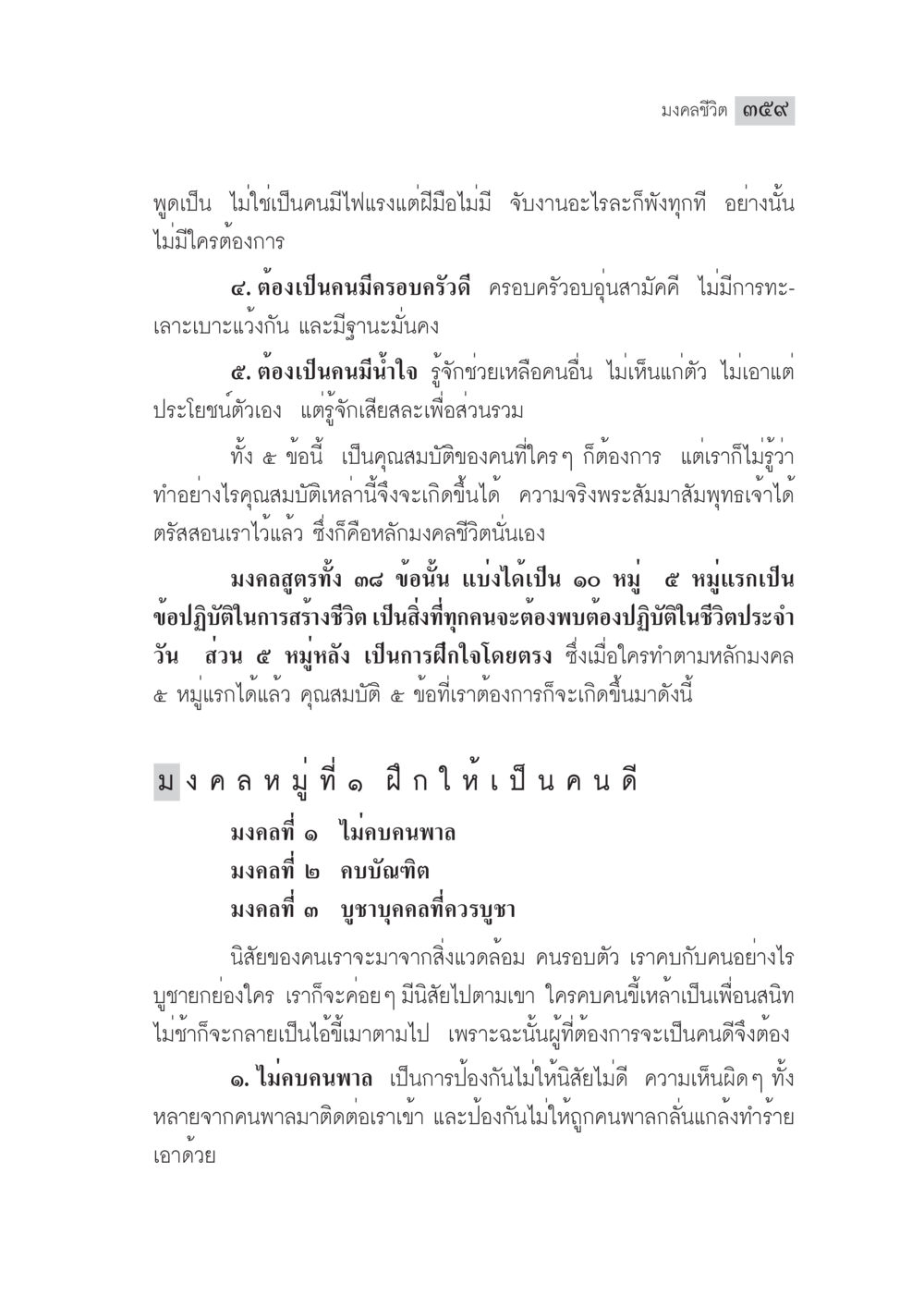 มงคลชีวิต ๓๕๙

พูดเป็น ไม่ใช่เป็นคนมีไฟแรงแต่ฝีมือไม่มี จับงานอะไรละก็พังทุกที อย่างนั้นไม่มีใครต้องการ

๔. ต้องเป็นคนมีครอบครัวดี ครอบครัวอบอุ่นสามัคคี ไม่มีการทะเลาะเบาะแว้งกัน และมีฐานะมั่นคง

๕. ต้องเป็นคนมีน้ำใจ รู้จักช่วยเหลือคนอื่น ไม่เห็นแก่ตัว ไม่เอาแต่ประโยชน์ตัวเอง แต่รู้จักเสียสละเพื่อส่วนรวม

ทั้ง ๕ ข้อนี้ เป็นคุณสมบัติของคนที่ใครๆ ก็ต้องการ แต่เราก็ไม่รู้ว่าทำอย่างไรคุณสมบัติเหล่านี้จึงจะเกิดขึ้นได้ ความจริงพระสัมมาสัมพุทธเจ้าได้ตรัสสอนเราไว้แล้ว ซึ่งก็คือหลักมงคลชีวิตนั่นเอง

มงคลสูตรทั้ง ๓๘ ข้อนั้น แบ่งได้เป็น ๑๐ หมู่ ๕ หมู่แรกเป็นข้อปฏิบัติในการสร้างชีวิต เป็นสิ่งที่ทุกคนจะต้องพบต้องปฏิบัติในชีวิตประจำวัน ส่วน ๕ หมู่หลัง เป็นการฝึกใจโดยตรง ซึ่งเมื่อใครทำตามหลักมงคล ๕ หมู่แรกได้แล้ว คุณสมบัติ ๕ ข้อที่เราต้องการก็จะเกิดขึ้นมาดังนี้

มงคลหมู่ที่ ๑ ฝึกให้เป็นคนดี

มงคลที่ ๑ ไม่คบคนพาล
มงคลที่ ๒ คบบัณฑิต
มงคลที่ ๓ บูชาบุคคลที่ควรบูชา

นิสัยของคนเราจะมาจากสิ่งแวดล้อม คนรอบตัว เราคบกับคนอย่างไร บูชายกย่องใคร เราก็จะค่อยๆ มีนิสัยไปตามเขา ใครคบคนขี้เหล้าเป็นเพื่อนสนิท ไม่ช้าก็จะกลายเป็นไอ้ขี้เมาตามไป เพราะฉะนั้นผู้ที่ต้องการจะเป็นคนดีจึงต้อง

๑. ไม่คบคนพาล เป็นการป้องกันไม่ให้นิสัยไม่ดี ความเห็นผิดๆ ทั้งหลายจากคนพาลมาติดต่อเราเข้า และป้องกันไม่ให้ถูกคนพาลกลั่นแกล้งทำร้ายเอาด้วย